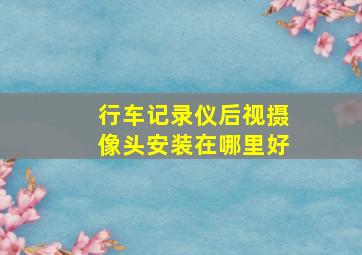 行车记录仪后视摄像头安装在哪里好